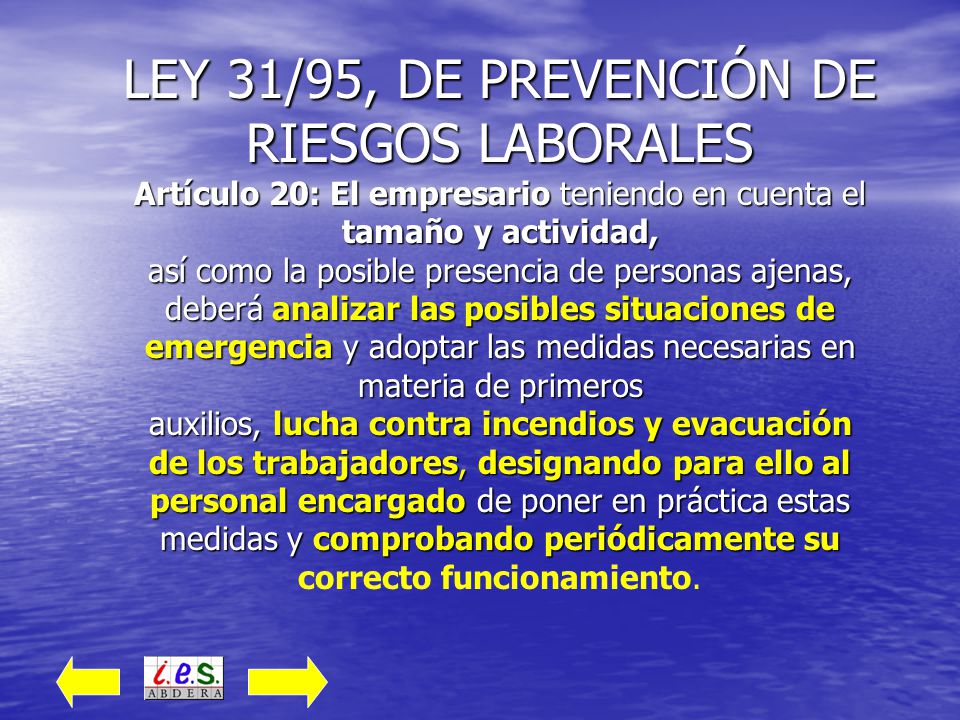 LEY 31/95, DE PREVENCIÓN DE RIESGOS LABORALES

Artículo 20: El empresario teniendo en cuenta el tamaño y actividad, así como la posible presencia de personas ajenas, deberá analizar las posibles situaciones de emergencia y adoptar las medidas necesarias en materia de primeros auxilios, lucha contra incendios y evacuación de los trabajadores, designando para ello al personal encargado de poner en práctica estas medidas y comprobando periódicamente su correcto funcionamiento.

i.e.s.
ABDERA